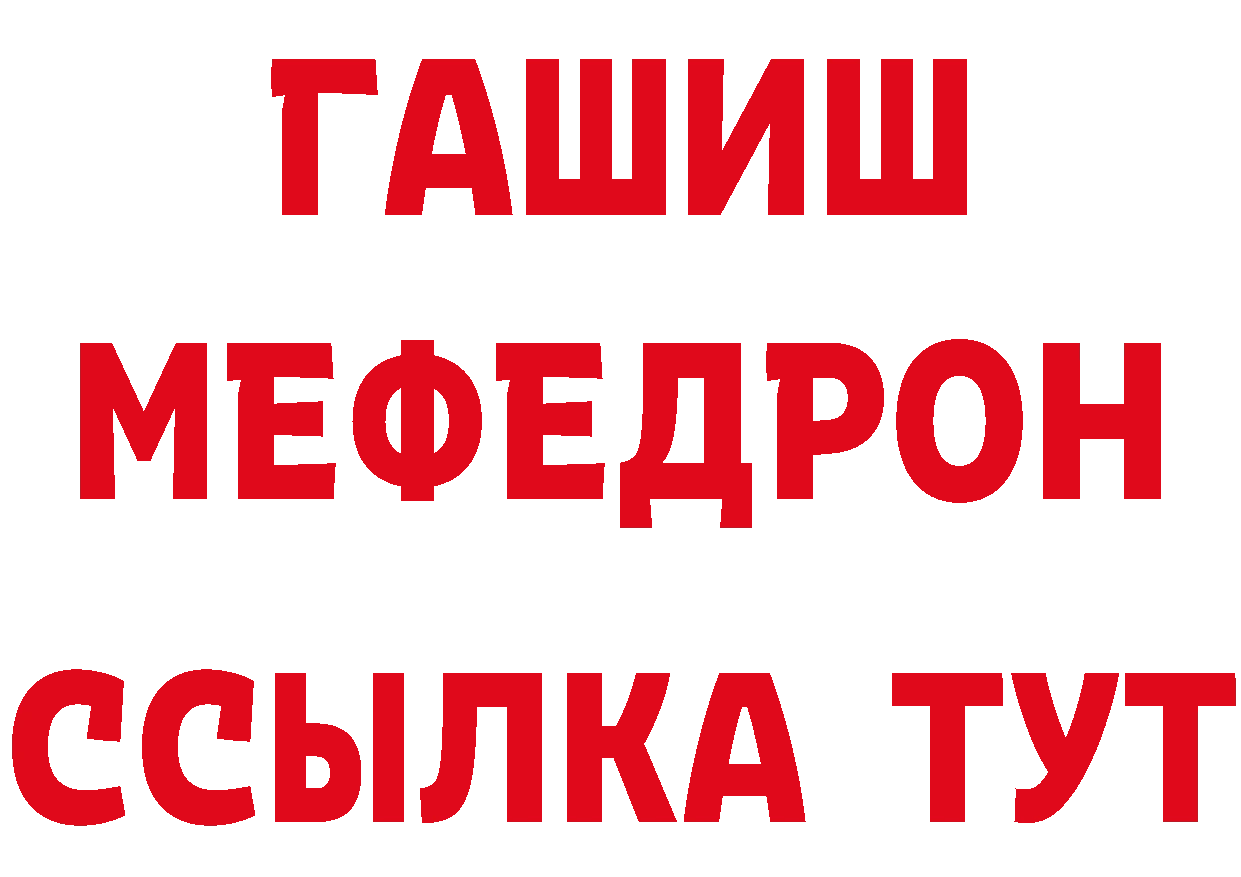 ГАШИШ МЕФЕДРОН ССЫЛКА ТУТ